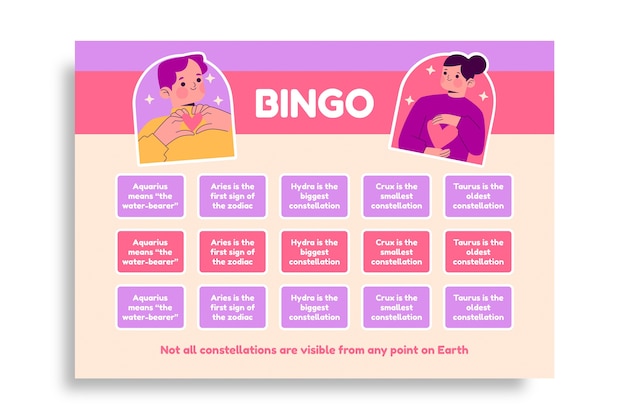 BINGO

| Aquarius means "the water-bearer" | Aries is the first sign of the zodiac | Hydra is the biggest constellation | Crux is the smallest constellation | Taurus is the oldest constellation |
|---|---|---|---|---|
| Aquarius means "the water-bearer" | Aries is the first sign of the zodiac | Hydra is the biggest constellation | Crux is the smallest constellation | Taurus is the oldest constellation |
| Aquarius means "the water-bearer" | Aries is the first sign of the zodiac | Hydra is the biggest constellation | Crux is the smallest constellation | Taurus is the oldest constellation |

Not all constellations are visible from any point on Earth